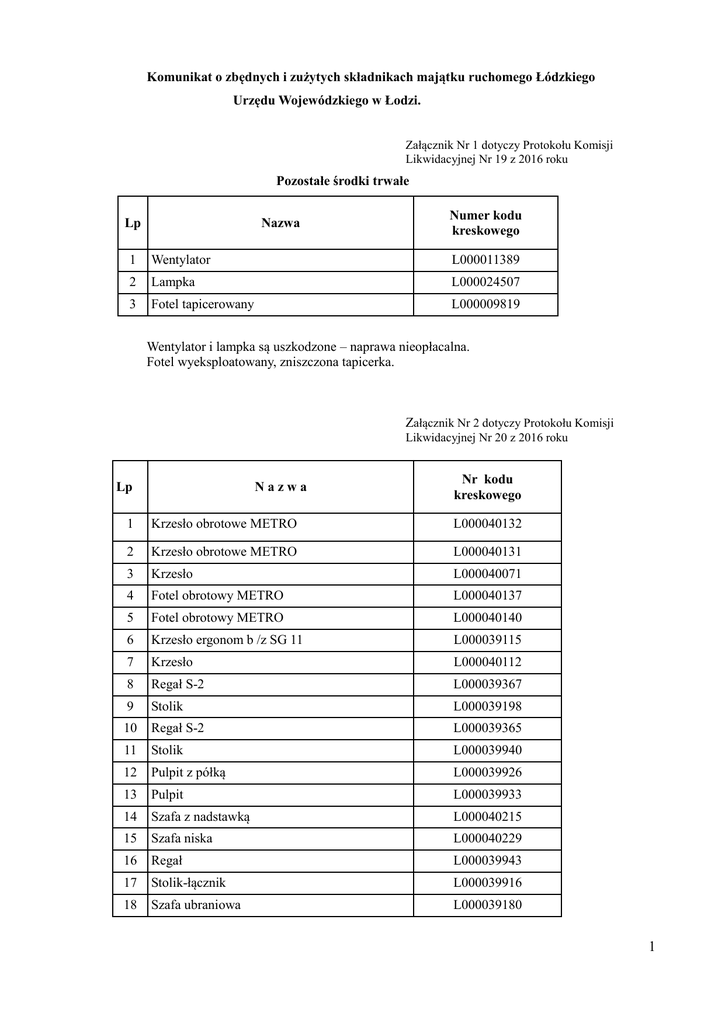 Komunikat o zbędnych i zużytych składnikach majątku ruchomego Łódzkiego Urzędu Wojewódzkiego w Łodzi.

Załącznik Nr 1 dotyczy Protokołu Komisji Likwidacyjnej Nr 19 z 2016 roku

Pozostałe środki trwałe

| Lp | Nazwa | Numer kodu kreskowego |
|---|---|---|
| 1 | Wentylator | L000011389 |
| 2 | Lampka | L000024507 |
| 3 | Fotel tapicerowany | L000009819 |

Wentylator i lampka są uszkodzone – naprawa nieopłacalna.
Fotel wyeksploatowany, zniszczona tapicerka.

Załącznik Nr 2 dotyczy Protokołu Komisji Likwidacyjnej Nr 20 z 2016 roku

| Lp | N a z w a | Nr kodu kreskowego |
|---|---|---|
| 1 | Krzesło obrotowe METRO | L000040132 |
| 2 | Krzesło obrotowe METRO | L000040131 |
| 3 | Krzesło | L000040071 |
| 4 | Fotel obrotowy METRO | L000040137 |
| 5 | Fotel obrotowy METRO | L000040140 |
| 6 | Krzesło ergonom b /z SG 11 | L000039115 |
| 7 | Krzesło | L000040112 |
| 8 | Regał S-2 | L000039367 |
| 9 | Stolik | L000039198 |
| 10 | Regał S-2 | L000039365 |
| 11 | Stolik | L000039940 |
| 12 | Pulpit z półką | L000039926 |
| 13 | Pulpit | L000039933 |
| 14 | Szafa z nadstawką | L000040215 |
| 15 | Szafa niska | L000040229 |
| 16 | Regał | L000039943 |
| 17 | Stolik-łącznik | L000039916 |
| 18 | Szafa ubraniowa | L000039180 |

1